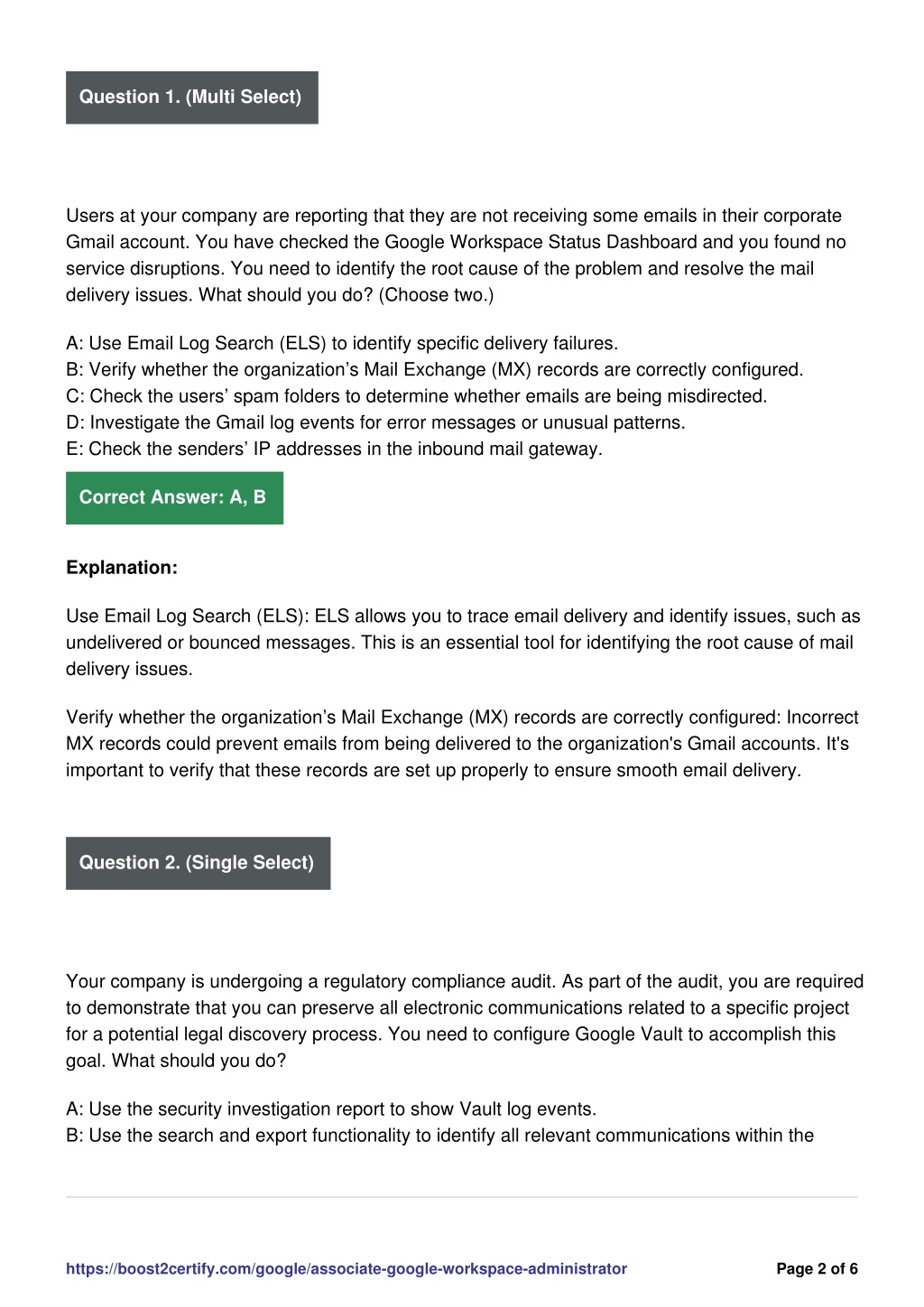 Question 1. (Multi Select)

Users at your company are reporting that they are not receiving some emails in their corporate Gmail account. You have checked the Google Workspace Status Dashboard and you found no service disruptions. You need to identify the root cause of the problem and resolve the mail delivery issues. What should you do? (Choose two.)

A: Use Email Log Search (ELS) to identify specific delivery failures.
B: Verify whether the organization’s Mail Exchange (MX) records are correctly configured.
C: Check the users’ spam folders to determine whether emails are being misdirected.
D: Investigate the Gmail log events for error messages or unusual patterns.
E: Check the senders’ IP addresses in the inbound mail gateway.

Correct Answer: A, B

Explanation:

Use Email Log Search (ELS): ELS allows you to trace email delivery and identify issues, such as undelivered or bounced messages. This is an essential tool for identifying the root cause of mail delivery issues.

Verify whether the organization’s Mail Exchange (MX) records are correctly configured: Incorrect MX records could prevent emails from being delivered to the organization's Gmail accounts. It's important to verify that these records are set up properly to ensure smooth email delivery.

Question 2. (Single Select)

Your company is undergoing a regulatory compliance audit. As part of the audit, you are required to demonstrate that you can preserve all electronic communications related to a specific project for a potential legal discovery process. You need to configure Google Vault to accomplish this goal. What should you do?

A: Use the security investigation report to show Vault log events.
B: Use the search and export functionality to identify all relevant communications within the

https://boost2certify.com/google/associate-google-workspace-administrator Page 2 of 6